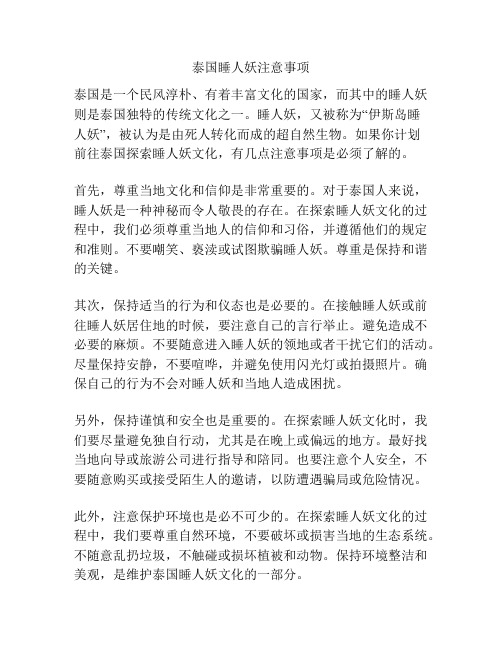 泰国睡人妖注意事项

泰国是一个民风淳朴、有着丰富文化的国家，而其中的睡人妖则是泰国独特的传统文化之一。睡人妖，又被称为“伊斯岛睡人妖”，被认为是由死人转化而成的超自然生物。如果你计划前往泰国探索睡人妖文化，有几点注意事项是必须了解的。

首先，尊重当地文化和信仰是非常重要的。对于泰国人来说，睡人妖是一种神秘而令人敬畏的存在。在探索睡人妖文化的过程中，我们必须尊重当地人的信仰和习俗，并遵循他们的规定和准则。不要嘲笑、亵渎或试图欺骗睡人妖。尊重是保持和谐的关键。

其次，保持适当的行为和仪态也是必要的。在接触睡人妖或前往睡人妖居住地的时候，要注意自己的言行举止。避免造成不必要的麻烦。不要随意进入睡人妖的领地或者干扰它们的活动。尽量保持安静，不要喧哗，并避免使用闪光灯或拍摄照片。确保自己的行为不会对睡人妖和当地人造成困扰。

另外，保持谨慎和安全也是重要的。在探索睡人妖文化时，我们要尽量避免独自行动，尤其是在晚上或偏远的地方。最好找当地向导或旅游公司进行指导和陪同。也要注意个人安全，不要随意购买或接受陌生人的邀请，以防遭遇骗局或危险情况。

此外，注意保护环境也是必不可少的。在探索睡人妖文化的过程中，我们要尊重自然环境，不要破坏或损害当地的生态系统。不随意乱扔垃圾，不触碰或损坏植被和动物。保持环境整洁和美观，是维护泰国睡人妖文化的一部分。